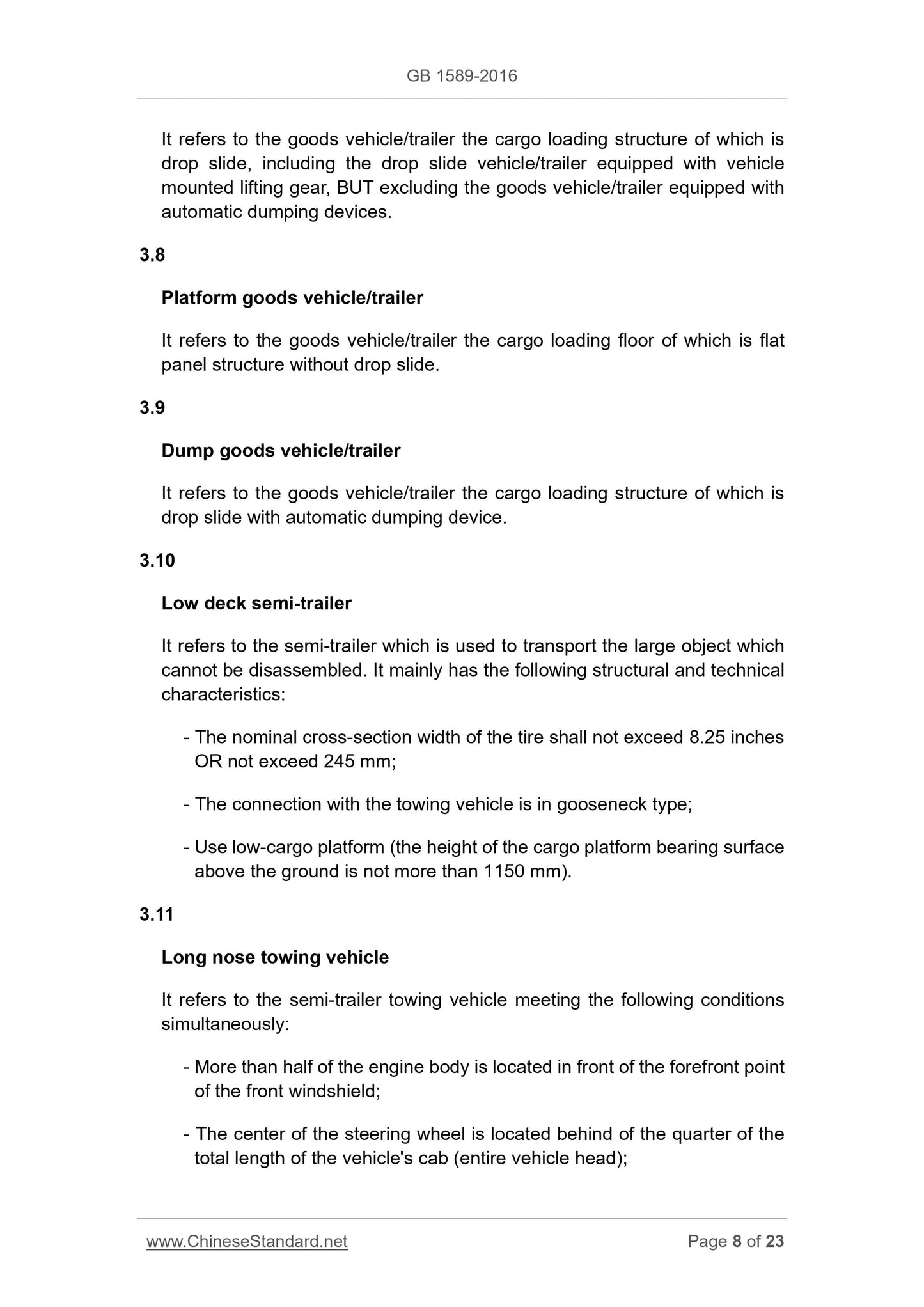 GB 1589-2016

It refers to the goods vehicle/trailer the cargo loading structure of which is drop slide, including the drop slide vehicle/trailer equipped with vehicle mounted lifting gear, BUT excluding the goods vehicle/trailer equipped with automatic dumping devices.

3.8

Platform goods vehicle/trailer

It refers to the goods vehicle/trailer the cargo loading floor of which is flat panel structure without drop slide.

3.9

Dump goods vehicle/trailer

It refers to the goods vehicle/trailer the cargo loading structure of which is drop slide with automatic dumping device.

3.10

Low deck semi-trailer

It refers to the semi-trailer which is used to transport the large object which cannot be disassembled. It mainly has the following structural and technical characteristics:

- The nominal cross-section width of the tire shall not exceed 8.25 inches OR not exceed 245 mm;

- The connection with the towing vehicle is in gooseneck type;

- Use low-cargo platform (the height of the cargo platform bearing surface above the ground is not more than 1150 mm).

3.11

Long nose towing vehicle

It refers to the semi-trailer towing vehicle meeting the following conditions simultaneously:

- More than half of the engine body is located in front of the forefront point of the front windshield;

- The center of the steering wheel is located behind of the quarter of the total length of the vehicle's cab (entire vehicle head);

www.ChineseStandard.net

Page 8 of 23